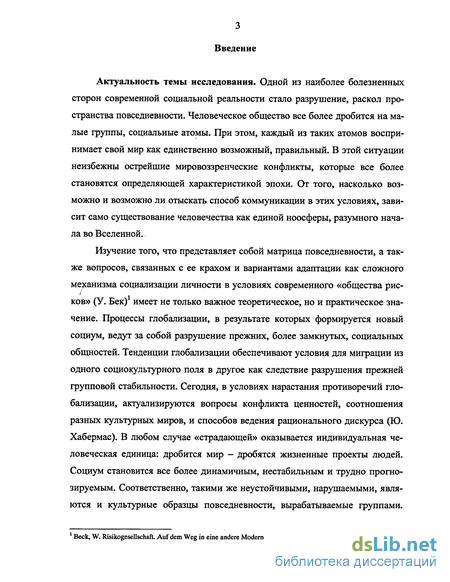 3

Введение

Актуальность темы исследования. Одной из наиболее болезненных сторон современной социальной реальности стало разрушение, раскол пространства повседневности. Человеческое общество все более дробится на малые группы, социальные атомы. При этом, каждый из таких атомов воспринимает свой мир как единственно возможный, правильный. В этой ситуации неизбежны острейшие мировоззренческие конфликты, которые все более становятся определяющей характеристикой эпохи. От того, насколько возможно и возможно ли отыскать способ коммуникации в этих условиях, зависит само существование человечества как единой ноосферы, разумного начала во Вселенной.

Изучение того, что представляет собой матрица повседневности, а также вопросов, связанных с ее крахом и вариантами адаптации как сложного механизма социализации личности в условиях современного «общества рисков» (У. Бек)$^1$ имеет не только важное теоретическое, но и практическое значение. Процессы глобализации, в результате которых формируется новый социум, ведут за собой разрушение прежних, более замкнутых, социальных общностей. Тенденции глобализации обеспечивают условия для миграции из одного социокультурного поля в другое как следствие разрушения прежней групповой стабильности. Сегодня, в условиях нарастания противоречий глобализации, актуализируются вопросы конфликта ценностей, соотношения разных культурных миров, и способов ведения рационального дискурса (Ю. Хабермас). В любом случае «страдающей» оказывается индивидуальная человеческая единица: дробится мир – дробятся жизненные проекты людей. Социум становится все более динамичным, нестабильным и трудно прогнозируемым. Соответственно, такими же неустойчивыми, нарушаемыми, являются и культурные образцы повседневности, вырабатываемые группами.

$^1$ Beck, W. Risikogesellschaft. Auf dem Weg in eine andere Modern

dsLib.net
библиотека диссертаций